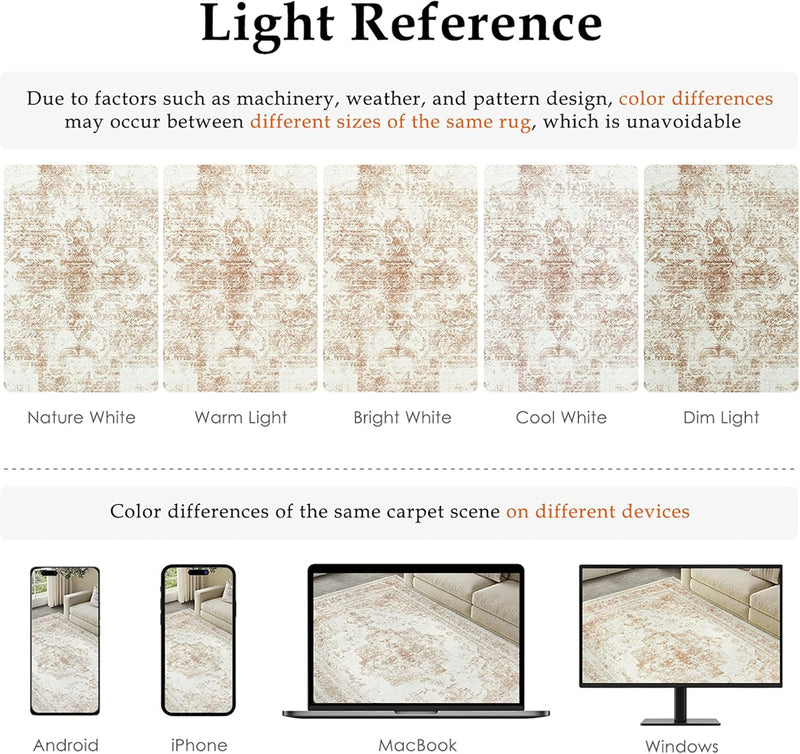 Light Reference

Due to factors such as machinery, weather, and pattern design, color differences may occur between different sizes of the same rug, which is unavoidable

Nature White

Warm Light

Bright White

Cool White

Dim Light

Color differences of the same carpet scene on different devices

Android

iPhone

MacBook

Windows